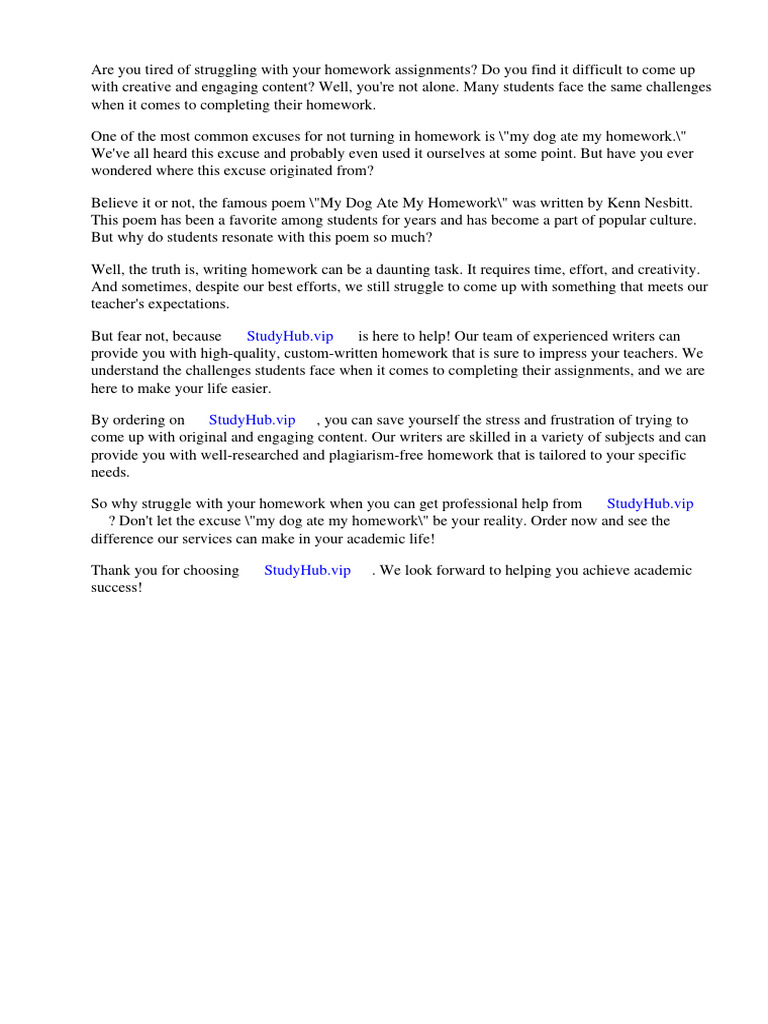 Are you tired of struggling with your homework assignments? Do you find it difficult to come up with creative and engaging content? Well, you're not alone. Many students face the same challenges when it comes to completing their homework.

One of the most common excuses for not turning in homework is \"my dog ate my homework.\" We've all heard this excuse and probably even used it ourselves at some point. But have you ever wondered where this excuse originated from?

Believe it or not, the famous poem \"My Dog Ate My Homework\" was written by Kenn Nesbitt. This poem has been a favorite among students for years and has become a part of popular culture. But why do students resonate with this poem so much?

Well, the truth is, writing homework can be a daunting task. It requires time, effort, and creativity. And sometimes, despite our best efforts, we still struggle to come up with something that meets our teacher's expectations.

But fear not, because StudyHub.vip is here to help! Our team of experienced writers can provide you with high-quality, custom-written homework that is sure to impress your teachers. We understand the challenges students face when it comes to completing their assignments, and we are here to make your life easier.

By ordering on StudyHub.vip , you can save yourself the stress and frustration of trying to come up with original and engaging content. Our writers are skilled in a variety of subjects and can provide you with well-researched and plagiarism-free homework that is tailored to your specific needs.

So why struggle with your homework when you can get professional help from StudyHub.vip ? Don't let the excuse \"my dog ate my homework\" be your reality. Order now and see the difference our services can make in your academic life!

Thank you for choosing StudyHub.vip . We look forward to helping you achieve academic success!